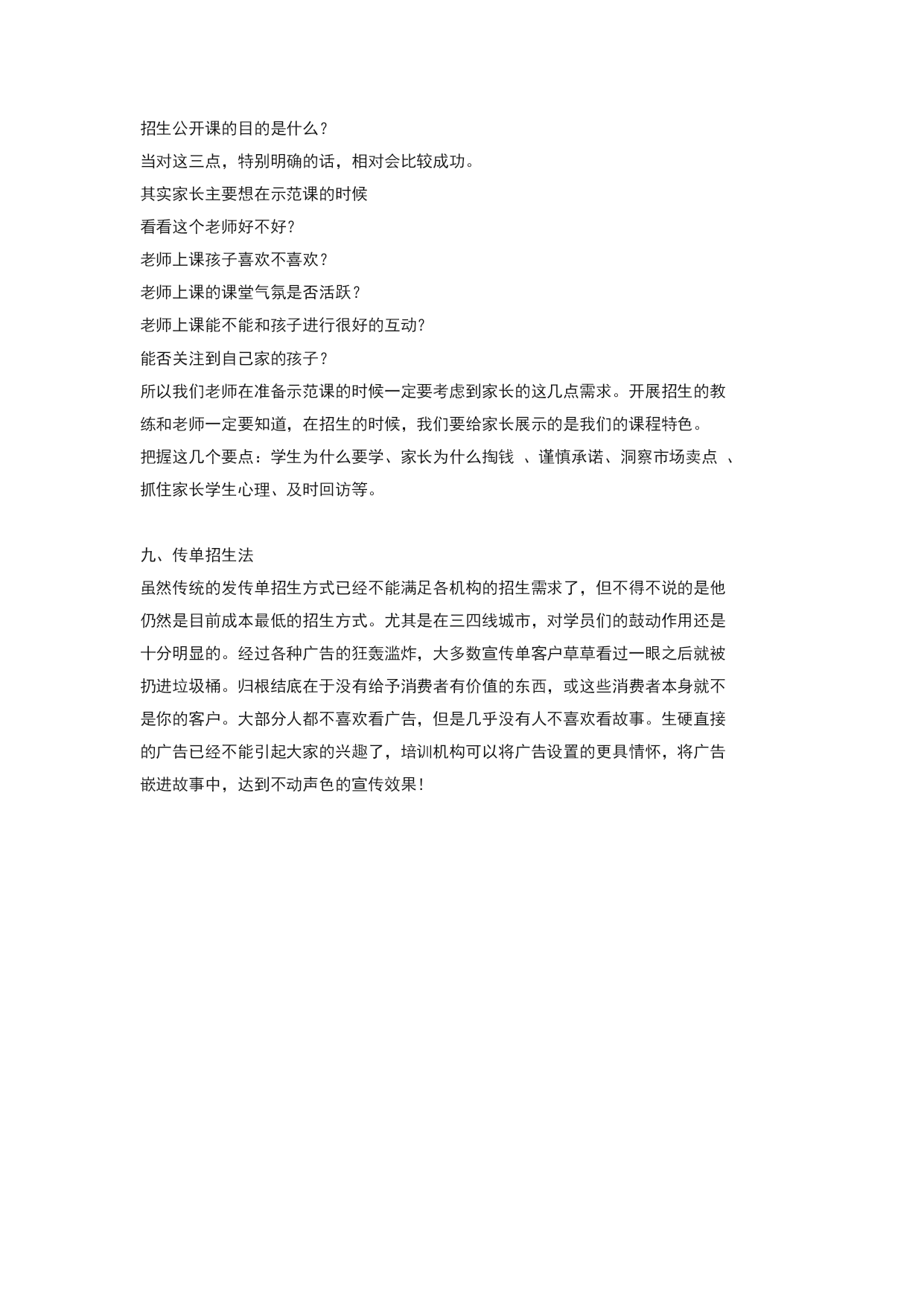 招生公开课的目的是什么？

当对这三点，特别明确的话，相对会比较成功。

其实家长主要想在示范课的时候

看看这个老师好不好？

老师上课孩子喜欢不喜欢？

老师上课的课堂气氛是否活跃？

老师上课能不能和孩子进行很好的互动?

能否关注到自己家的孩子？

所以我们老师在准备示范课的时候一定要考虑到家长的这几点需求。开展招生的教练和老师一定要知道，在招生的时候，我们要给家长展示的是我们的课程特色。

把握这几个要点：学生为什么要学、家长为什么掏钱 、谨慎承诺、洞察市场卖点 、抓住家长学生心理、及时回访等。

九、传单招生法

虽然传统的发传单招生方式已经不能满足各机构的招生需求了，但不得不说的是他仍然是目前成本最低的招生方式。尤其是在三四线城市，对学员们的鼓动作用还是十分明显的。经过各种广告的狂轰滥炸，大多数宣传单客户草草看过一眼之后就被扔进垃圾桶。归根结底在于没有给予消费者有价值的东西，或这些消费者本身就不是你的客户。大部分人都不喜欢看广告，但是几乎没有人不喜欢看故事。生硬直接的广告已经不能引起大家的兴趣了，培训机构可以将广告设置的更具情怀，将广告嵌进故事中，达到不动声色的宣传效果!